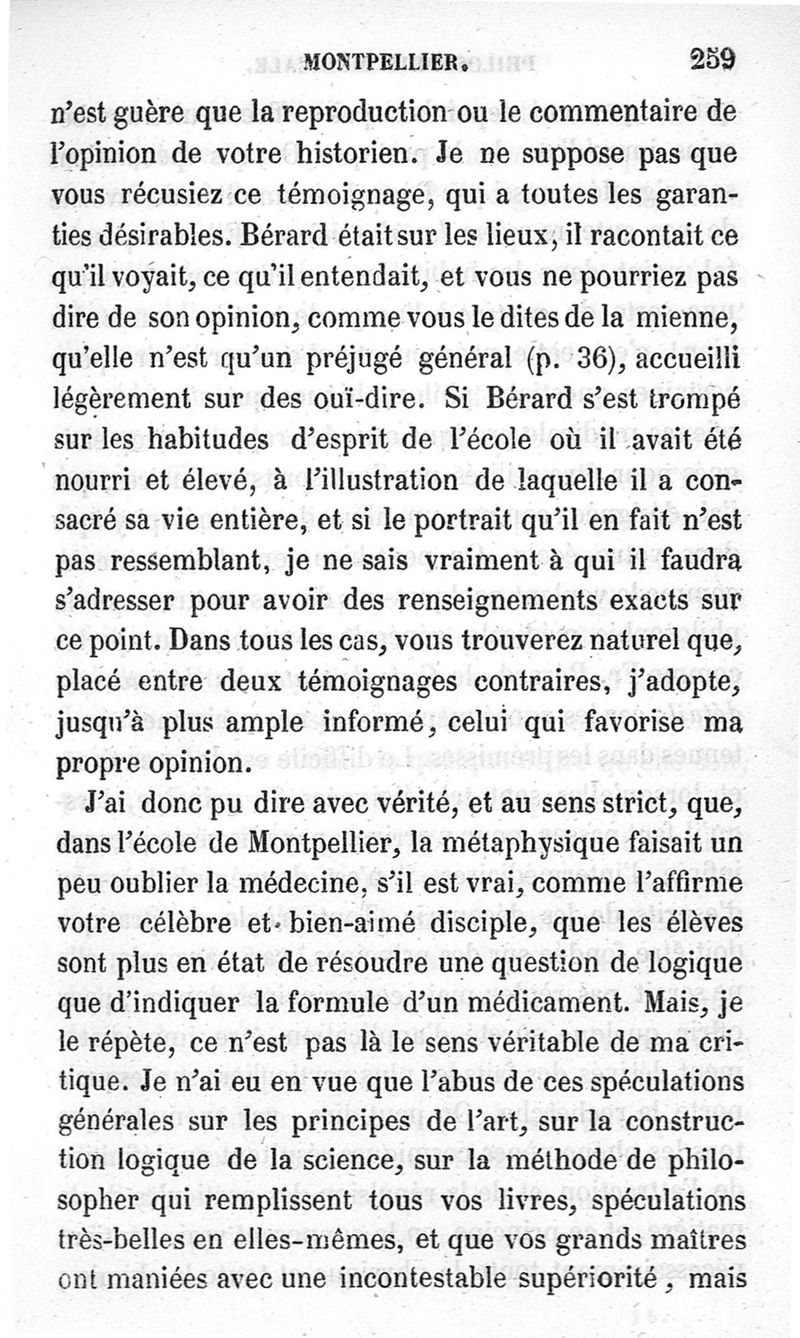 MONTPELLIER. 259

n'est guère que la reproduction ou le commentaire de l'opinion de votre historien. Je ne suppose pas que vous récusiez ce témoignage, qui a toutes les garanties désirables. Bérard était sur les lieux, il racontait ce qu'il voyait, ce qu'il entendait, et vous ne pourriez pas dire de son opinion, comme vous le dites de la mienne, qu'elle n'est qu'un préjugé général (p. 36), accueilli légèrement sur des ouï-dire. Si Bérard s'est trompé sur les habitudes d'esprit de l'école où il avait été nourri et élevé, à l'illustration de laquelle il a consacré sa vie entière, et si le portrait qu'il en fait n'est pas ressemblant, je ne sais vraiment à qui il faudra s'adresser pour avoir des renseignements exacts sur ce point. Dans tous les cas, vous trouverez naturel que, placé entre deux témoignages contraires, j'adopte, jusqu'à plus ample informé, celui qui favorise ma propre opinion.

J'ai donc pu dire avec vérité, et au sens strict, que, dans l'école de Montpellier, la métaphysique faisait un peu oublier la médecine, s'il est vrai, comme l'affirme votre célèbre et bien-aimé disciple, que les élèves sont plus en état de résoudre une question de logique que d'indiquer la formule d'un médicament. Mais, je le répète, ce n'est pas là le sens véritable de ma critique. Je n'ai eu en vue que l'abus de ces spéculations générales sur les principes de l'art, sur la construction logique de la science, sur la méthode de philosopher qui remplissent tous vos livres, spéculations très-belles en elles-mêmes, et que vos grands maîtres ont maniées avec une incontestable supériorité, mais